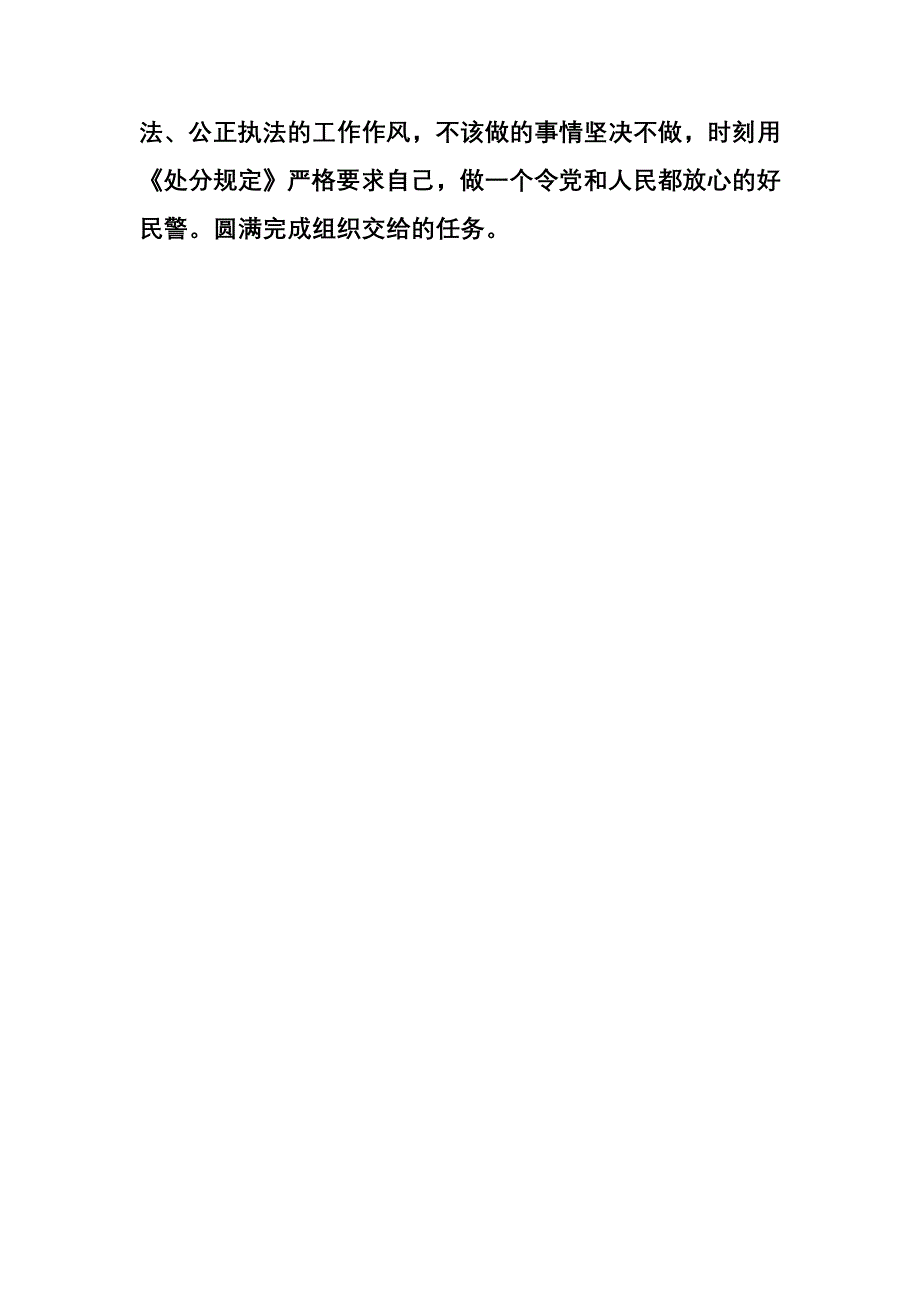 法、公正执法的工作作风，不该做的事情坚决不做，时刻用《处分规定》严格要求自己，做一个令党和人民都放心的好民警。圆满完成组织交给的任务。